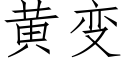 黄变